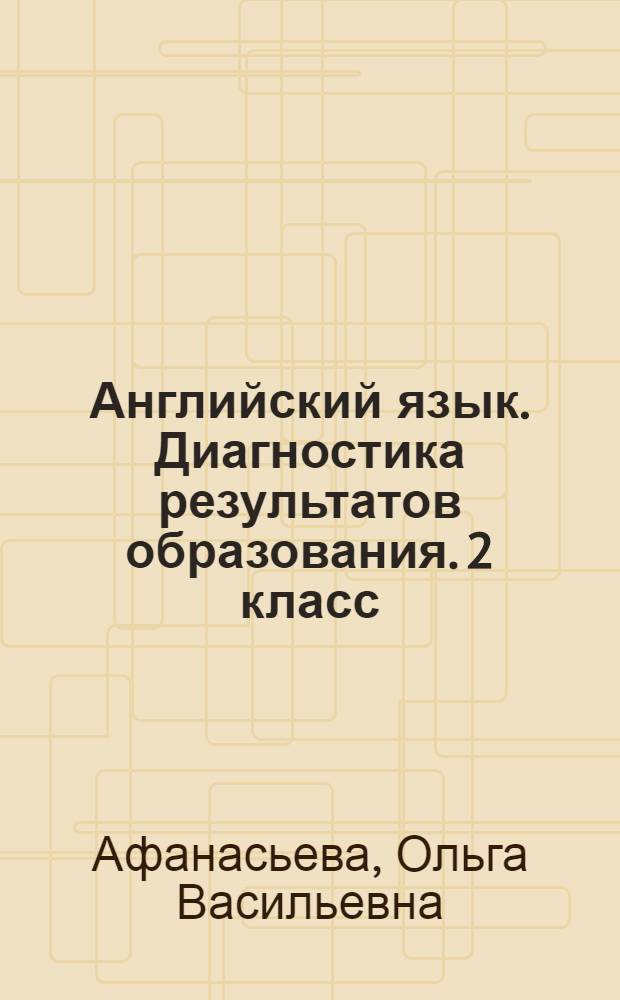 Английский язык. Диагностика результатов образования. 2 класс

Афанасьева, Ольга Васильевна